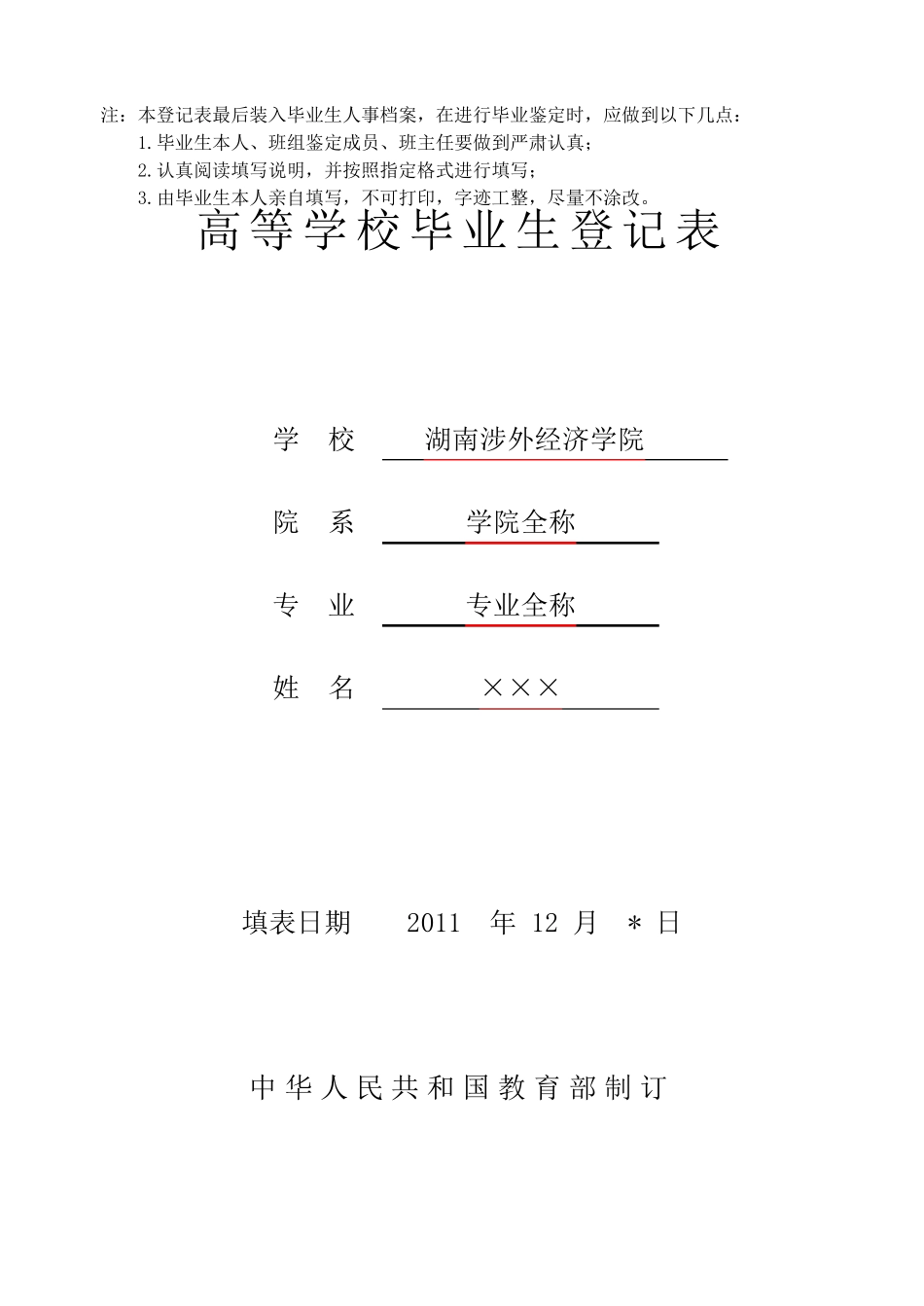 注：本登记表最后装入毕业生人事档案，在进行毕业鉴定时，应做到以下几点：

1.毕业生本人、班组鉴定成员、班主任要做到严肃认真；

2.认真阅读填写说明，并按照指定格式进行填写；

3.由毕业生本人亲自填写，不可打印，字迹工整，尽量不涂改。

高等学校毕业生登记表

学　校　湖南涉外经济学院

院　系　学院全称

专　业　专业全称

姓　名　×××

填表日期　2011 年 12 月 ＊ 日

中华人民共和国教育部制订